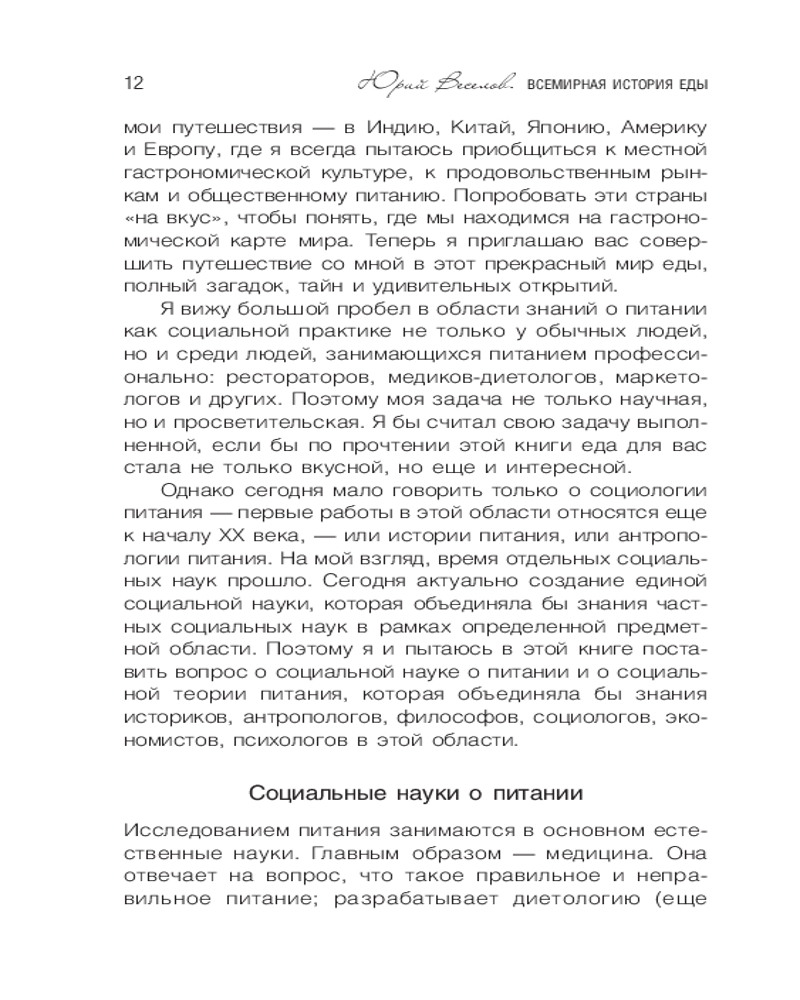 12 Юрий Веселов. ВСЕМИРНАЯ ИСТОРИЯ ЕДЫ

мои путешествия — в Индию, Китай, Японию, Америку и Европу, где я всегда пытаюсь приобщиться к местной гастрономической культуре, к продовольственным рынкам и общественному питанию. Попробовать эти страны «на вкус», чтобы понять, где мы находимся на гастрономической карте мира. Теперь я приглашаю вас совершить путешествие со мной в этот прекрасный мир еды, полный загадок, тайн и удивительных открытий.

Я вижу большой пробел в области знаний о питании как социальной практике не только у обычных людей, но и среди людей, занимающихся питанием профессионально: рестораторов, медиков-диетологов, маркетологов и других. Поэтому моя задача не только научная, но и просветительская. Я бы считал свою задачу выполненной, если бы по прочтении этой книги еда для вас стала не только вкусной, но еще и интересной.

Однако сегодня мало говорить только о социологии питания — первые работы в этой области относятся еще к началу XX века, — или истории питания, или антропологии питания. На мой взгляд, время отдельных социальных наук прошло. Сегодня актуально создание единой социальной науки, которая объединяла бы знания частных социальных наук в рамках определенной предметной области. Поэтому я и пытаюсь в этой книге поставить вопрос о социальной науке о питании и о социальной теории питания, которая объединяла бы знания историков, антропологов, философов, социологов, экономистов, психологов в этой области.

Социальные науки о питании

Исследованием питания занимаются в основном естественные науки. Главным образом — медицина. Она отвечает на вопрос, что такое правильное и неправильное питание; разрабатывает диетологию (еще